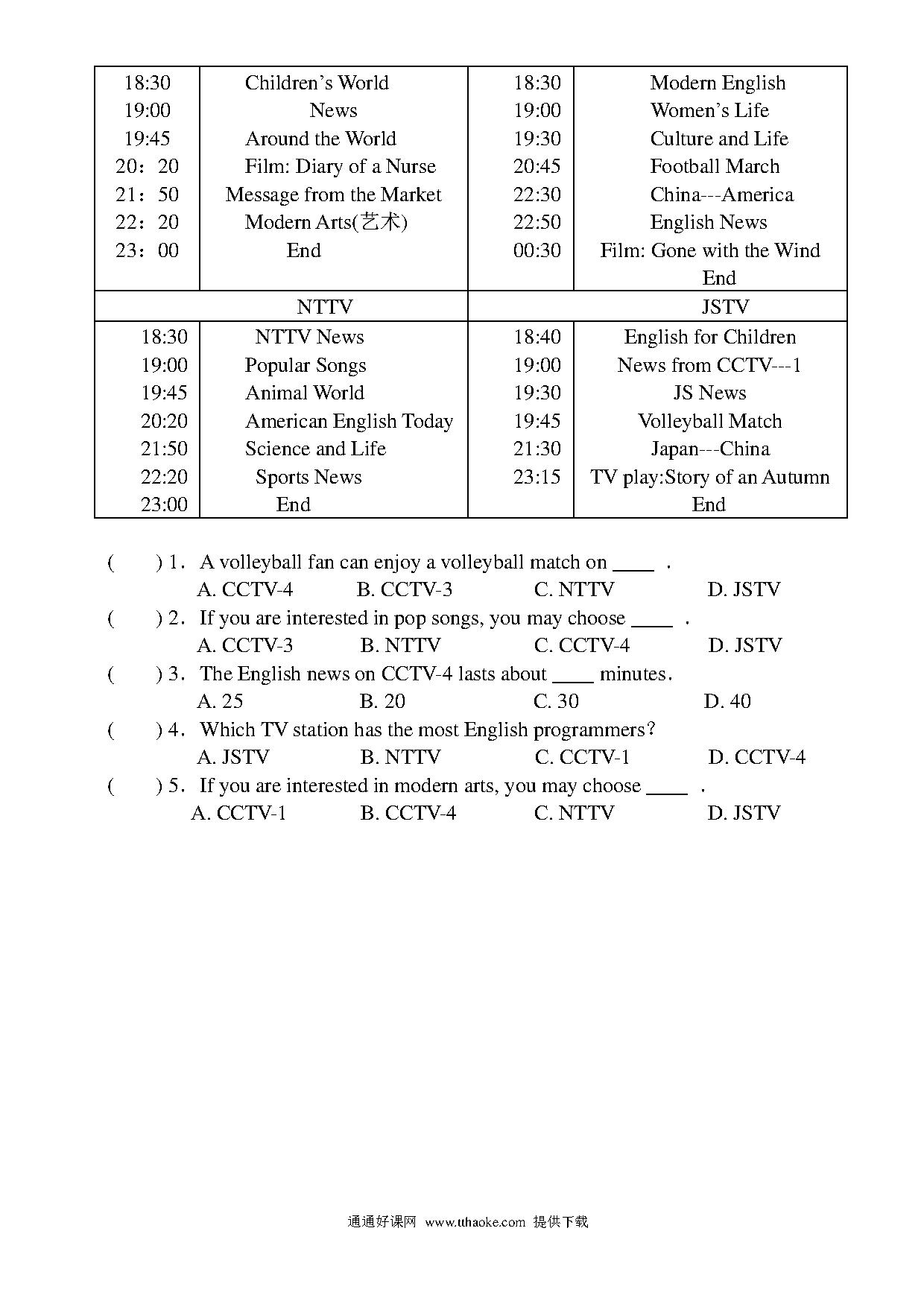 | 18:30 | Children's World | 18:30 | Modern English |
|---|---|---|---|
| 19:00 | News | 19:00 | Women's Life |
| 19:45 | Around the World | 19:30 | Culture and Life |
| 20：20 | Film: Diary of a Nurse | 20:45 | Football March |
| 21：50 | Message from the Market | 22:30 | China---America |
| 22：20 | Modern Arts(艺术) | 22:50 | English News |
| 23：00 | End | 00:30 | Film: Gone with the Wind |
| | | | End |
| NTTV | | JSTV | |
| 18:30 | NTTV News | 18:40 | English for Children |
| 19:00 | Popular Songs | 19:00 | News from CCTV---1 |
| 19:45 | Animal World | 19:30 | JS News |
| 20:20 | American English Today | 19:45 | Volleyball Match |
| 21:50 | Science and Life | 21:30 | Japan---China |
| 22:20 | Sports News | 23:15 | TV play:Story of an Autumn |
| 23:00 | End | | End |

( ) 1. A volleyball fan can enjoy a volleyball match on ____ .
A. CCTV-4 B. CCTV-3 C. NTTV D. JSTV
( ) 2. If you are interested in pop songs, you may choose ____ .
A. CCTV-3 B. NTTV C. CCTV-4 D. JSTV
( ) 3. The English news on CCTV-4 lasts about ____ minutes.
A. 25 B. 20 C. 30 D. 40
( ) 4. Which TV station has the most English programmers?
A. JSTV B. NTTV C. CCTV-1 D. CCTV-4
( ) 5. If you are interested in modern arts, you may choose ____ .
A. CCTV-1 B. CCTV-4 C. NTTV D. JSTV

通通好课网 www.tthaoke.com 提供下载